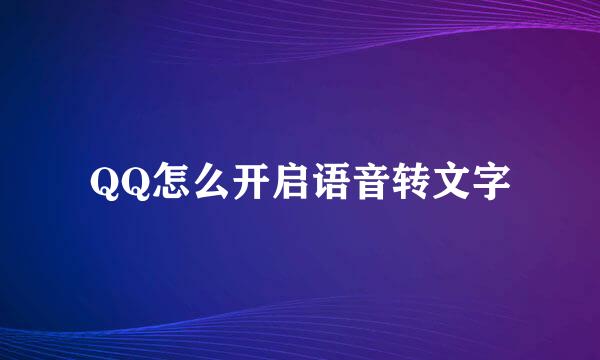 QQ怎么开启语音转文字